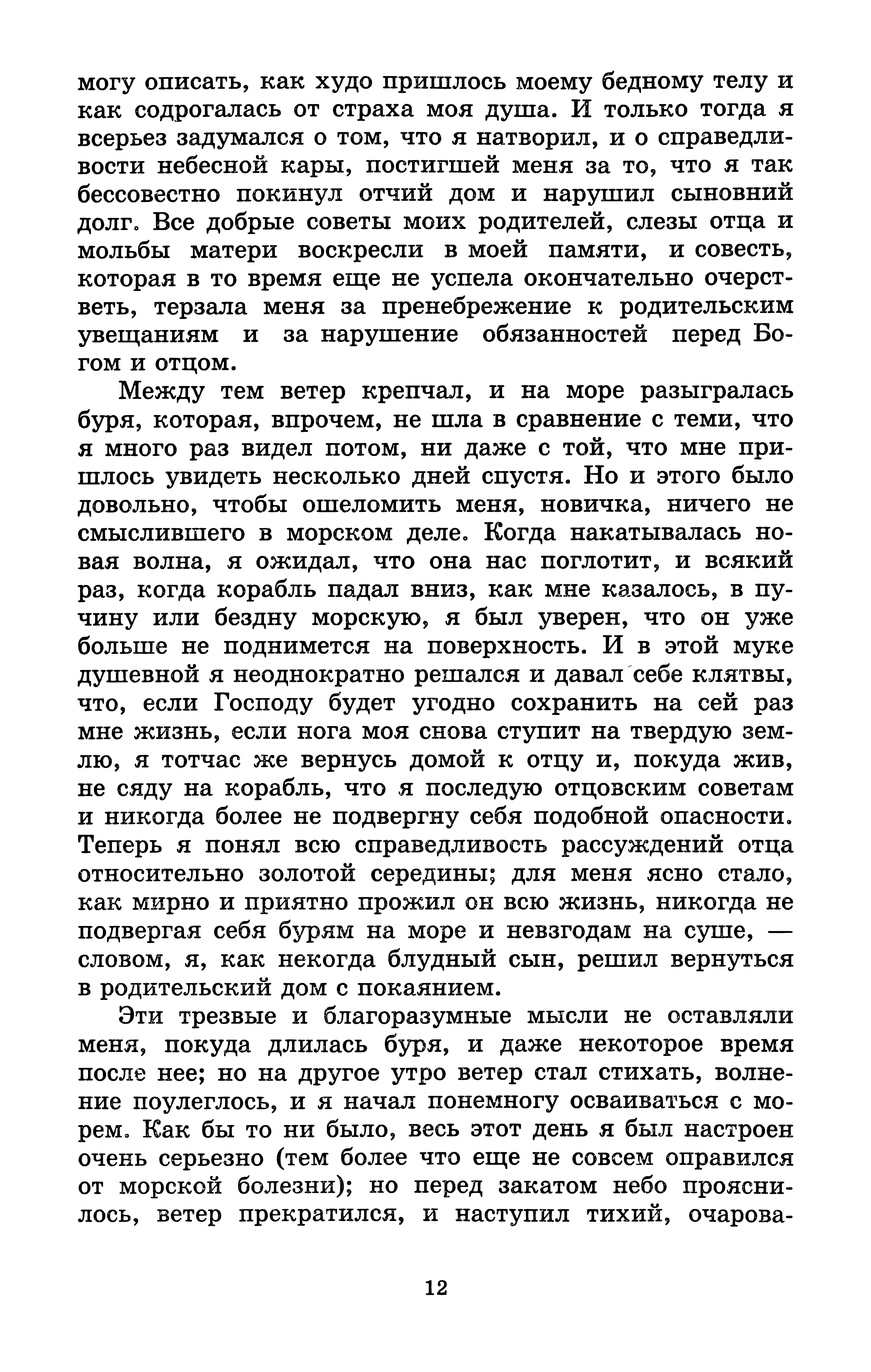 могу описать, как худо пришлось моему бедному телу и как содрогалась от страха моя душа. И только тогда я всерьез задумался о том, что я натворил, и о справедливости небесной кары, постигшей меня за то, что я так бессовестно покинул отчий дом и нарушил сыновний долг. Все добрые советы моих родителей, слезы отца и мольбы матери воскресли в моей памяти, и совесть, которая в то время еще не успела окончательно очерстветь, терзала меня за пренебрежение к родительским увещаниям и за нарушение обязанностей перед Богом и отцом.

Между тем ветер крепчал, и на море разыгралась буря, которая, впрочем, не шла в сравнение с теми, что я много раз видел потом, ни даже с той, что мне пришлось увидеть несколько дней спустя. Но и этого было довольно, чтобы ошеломить меня, новичка, ничего не смыслившего в морском деле. Когда накатывалась новая волна, я ожидал, что она нас поглотит, и всякий раз, когда корабль падал вниз, как мне казалось, в пучину или бездну морскую, я был уверен, что он уже больше не поднимется на поверхность. И в этой муке душевной я неоднократно решался и давал себе клятвы, что, если Господу будет угодно сохранить на сей раз мне жизнь, если нога моя снова ступит на твердую землю, я тотчас же вернусь домой к отцу и, покуда жив, не сяду на корабль, что я последую отцовским советам и никогда более не подвергну себя подобной опасности. Теперь я понял всю справедливость рассуждений отца относительно золотой середины; для меня ясно стало, как мирно и приятно прожил он всю жизнь, никогда не подвергая себя бурям на море и невзгодам на суше, — словом, я, как некогда блудный сын, решил вернуться в родительский дом с покаянием.

Эти трезвые и благоразумные мысли не оставляли меня, покуда длилась буря, и даже некоторое время после нее; но на другое утро ветер стал стихать, волнение поулеглось, и я начал понемногу осваиваться с морем. Как бы то ни было, весь этот день я был настроен очень серьезно (тем более что еще не совсем оправился от морской болезни); но перед закатом небо прояснилось, ветер прекратился, и наступил тихий, очарова-

12